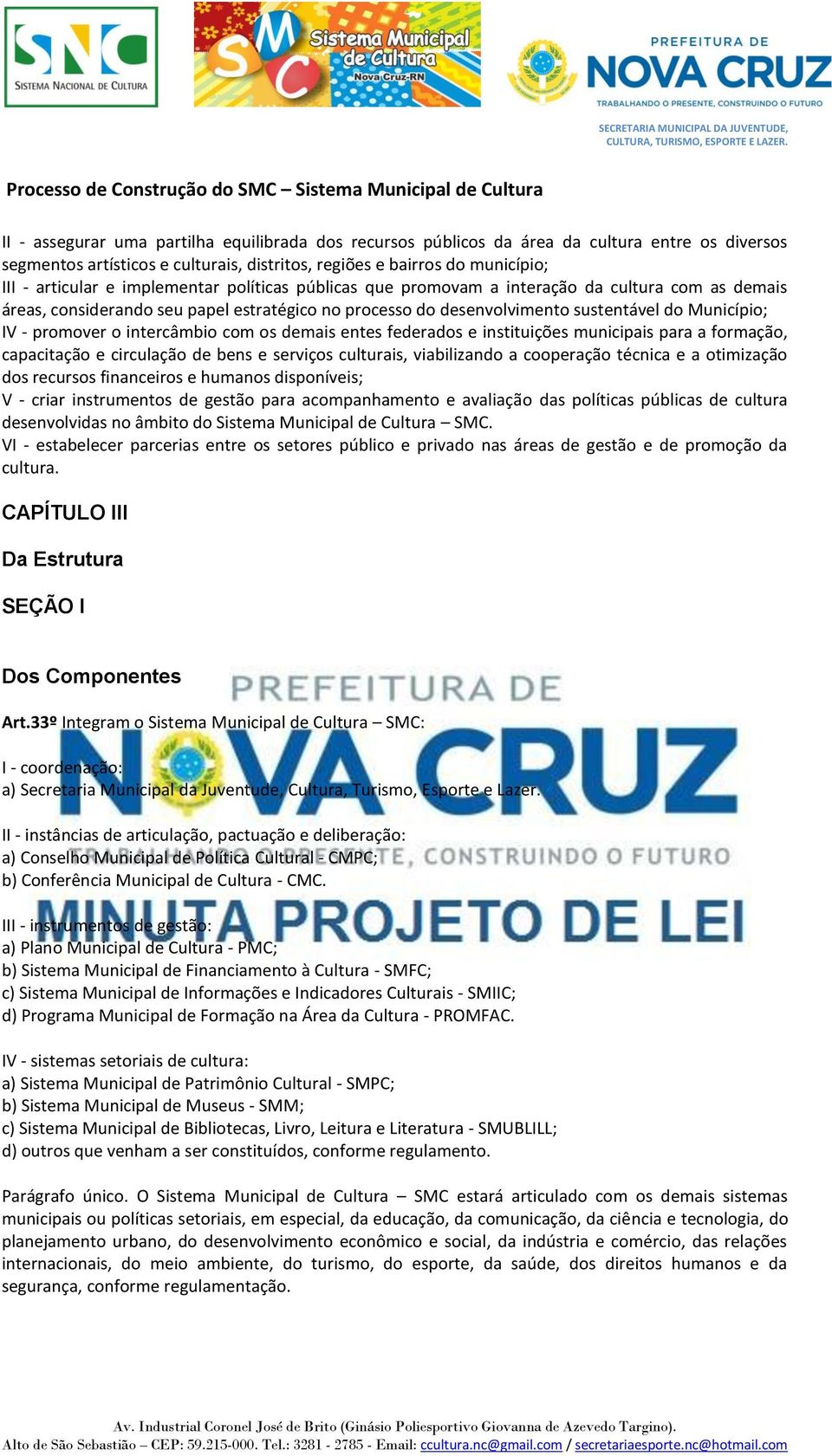 SNC
SISTEMA NACIONAL DE CULTURA

SMC Sistema Municipal de Cultura Nova Cruz-RN

PREFEITURA DE NOVA CRUZ
TRABALHANDO O PRESENTE, CONSTRUINDO O FUTURO
SECRETARIA MUNICIPAL DA JUVENTUDE, CULTURA, TURISMO, ESPORTE E LAZER.

Processo de Construção do SMC – Sistema Municipal de Cultura

II - assegurar uma partilha equilibrada dos recursos públicos da área da cultura entre os diversos segmentos artísticos e culturais, distritos, regiões e bairros do município;
III - articular e implementar políticas públicas que promovam a interação da cultura com as demais áreas, considerando seu papel estratégico no processo do desenvolvimento sustentável do Município;
IV - promover o intercâmbio com os demais entes federados e instituições municipais para a formação, capacitação e circulação de bens e serviços culturais, viabilizando a cooperação técnica e a otimização dos recursos financeiros e humanos disponíveis;
V - criar instrumentos de gestão para acompanhamento e avaliação das políticas públicas de cultura desenvolvidas no âmbito do Sistema Municipal de Cultura – SMC.
VI - estabelecer parcerias entre os setores público e privado nas áreas de gestão e de promoção da cultura.

CAPÍTULO III

Da Estrutura

SEÇÃO I

Dos Componentes

PREFEITURA DE NOVA CRUZ
TRABALHANDO O PRESENTE, CONSTRUINDO O FUTURO
MINUTA PROJETO DE LEI

Art.33º Integram o Sistema Municipal de Cultura – SMC:

I - coordenação:
a) Secretaria Municipal da Juventude, Cultura, Turismo, Esporte e Lazer.

II - instâncias de articulação, pactuação e deliberação:
a) Conselho Municipal de Política Cultural - CMPC;
b) Conferência Municipal de Cultura - CMC.

III - instrumentos de gestão:
a) Plano Municipal de Cultura - PMC;
b) Sistema Municipal de Financiamento à Cultura - SMFC;
c) Sistema Municipal de Informações e Indicadores Culturais - SMIIC;
d) Programa Municipal de Formação na Área da Cultura - PROMFAC.

IV - sistemas setoriais de cultura:
a) Sistema Municipal de Patrimônio Cultural - SMPC;
b) Sistema Municipal de Museus - SMM;
c) Sistema Municipal de Bibliotecas, Livro, Leitura e Literatura - SMUBLILL;
d) outros que venham a ser constituídos, conforme regulamento.

Parágrafo único. O Sistema Municipal de Cultura – SMC estará articulado com os demais sistemas municipais ou políticas setoriais, em especial, da educação, da comunicação, da ciência e tecnologia, do planejamento urbano, do desenvolvimento econômico e social, da indústria e comércio, das relações internacionais, do meio ambiente, do turismo, do esporte, da saúde, dos direitos humanos e da segurança, conforme regulamentação.

Av. Industrial Coronel José de Brito (Ginásio Poliesportivo Giovanna de Azevedo Targino).
Alto de São Sebastião – CEP: 59.215-000. Tel.: 3281 - 2785 - Email: ccultura.nc@gmail.com / secretariaesporte.nc@hotmail.com